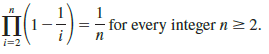 $\prod_{i=2}^{n}\left(1-\frac{1}{i}\right)=\frac{1}{n}$ for every integer $n \geq 2$.